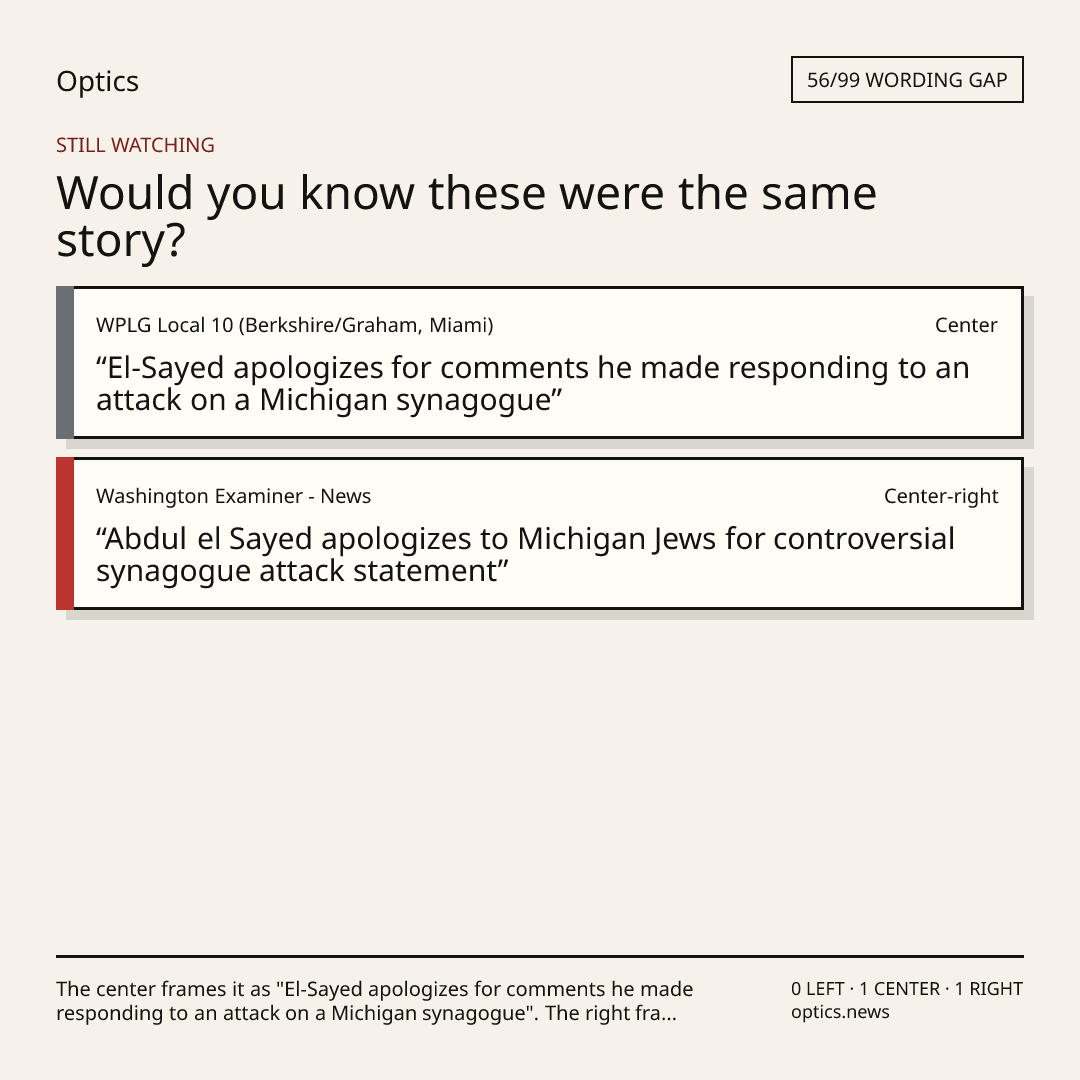 Optics

56/99 WORDING GAP

STILL WATCHING

Would you know these were the same story?

WPLG Local 10 (Berkshire/Graham, Miami)

Center

"El-Sayed apologizes for comments he made responding to an attack on a Michigan synagogue"

Washington Examiner - News

Center-right

"Abdul el Sayed apologizes to Michigan Jews for controversial synagogue attack statement"

The center frames it as "El-Sayed apologizes for comments he made responding to an attack on a Michigan synagogue". The right fra...

0 LEFT · 1 CENTER · 1 RIGHT
optics.news